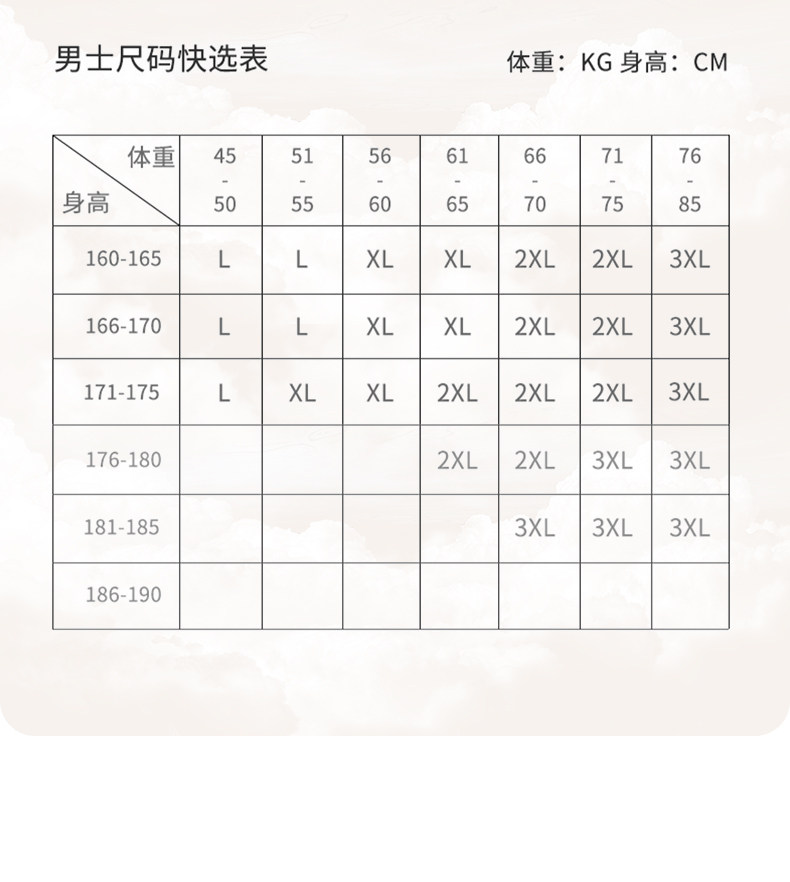 男士尺码快选表

体重：KG 身高：CM

| 体重 / 身高 | 45 - 50 | 51 - 55 | 56 - 60 | 61 - 65 | 66 - 70 | 71 - 75 | 76 - 85 |
|---|---|---|---|---|---|---|---|
| 160-165 | L | L | XL | XL | 2XL | 2XL | 3XL |
| 166-170 | L | L | XL | XL | 2XL | 2XL | 3XL |
| 171-175 | L | XL | XL | 2XL | 2XL | 2XL | 3XL |
| 176-180 | | | | 2XL | 2XL | 3XL | 3XL |
| 181-185 | | | | | 3XL | 3XL | 3XL |
| 186-190 | | | | | | | |